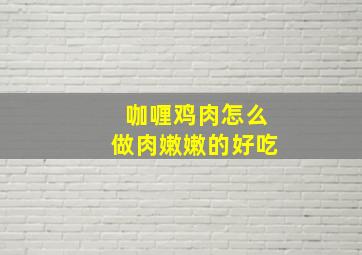 咖喱鸡肉怎么
做肉嫩嫩的好吃